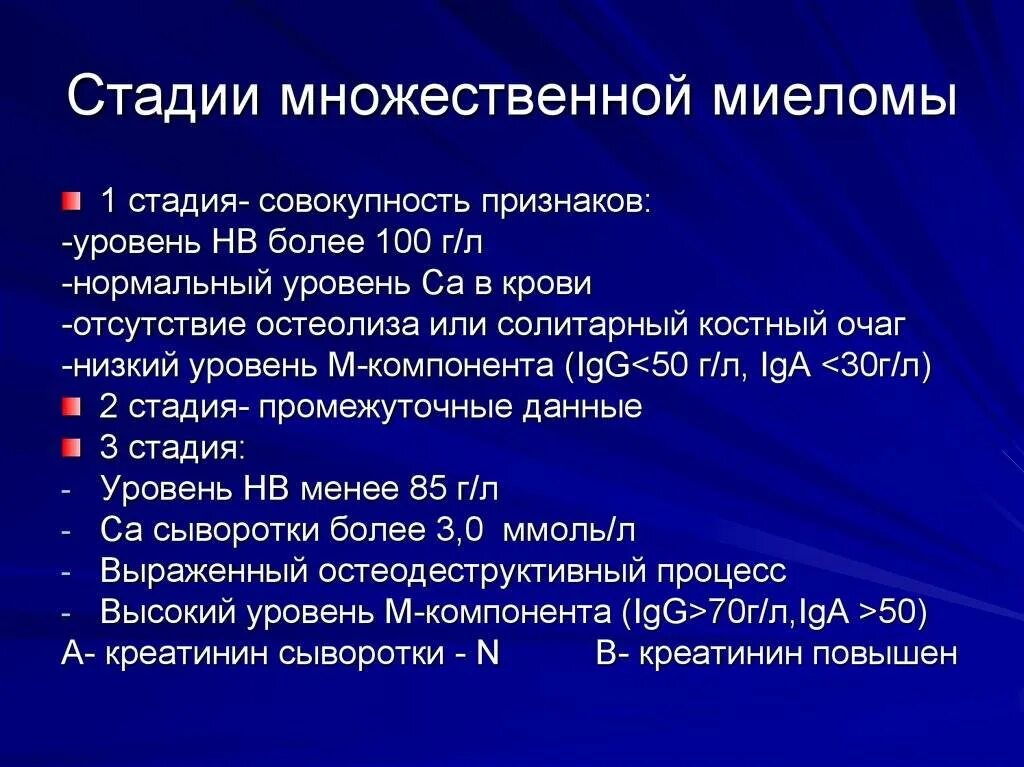 Стадии множественной миеломы

1 стадия- совокупность признаков:
-уровень НВ более 100 г/л
-нормальный уровень Са в крови
-отсутствие остеолиза или солитарный костный очаг
-низкий уровень М-компонента (IgG<50 г/л, IgA <30г/л)

2 стадия- промежуточные данные

3 стадия:
- Уровень НВ менее 85 г/л
- Са сыворотки более 3,0 ммоль/л
- Выраженный остеодеструктивный процесс
- Высокий уровень М-компонента (IgG>70г/л,IgA >50)

А- креатинин сыворотки - N В- креатинин повышен